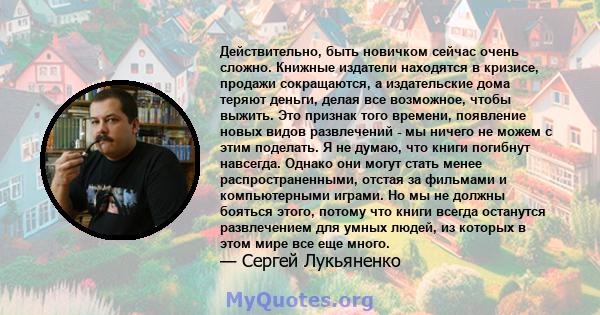 Действительно, быть новичком сейчас очень сложно. Книжные издатели находятся в кризисе, продажи сокращаются, а издательские дома теряют деньги, делая все возможное, чтобы выжить. Это признак того времени, появление новых видов развлечений - мы ничего не можем с этим поделать. Я не думаю, что книги погибнут навсегда. Однако они могут стать менее распространенными, отстая за фильмами и компьютерными играми. Но мы не должны бояться этого, потому что книги всегда останутся развлечением для умных людей, из которых в этом мире все еще много.
— Сергей Лукьяненко

MyQuotes.org